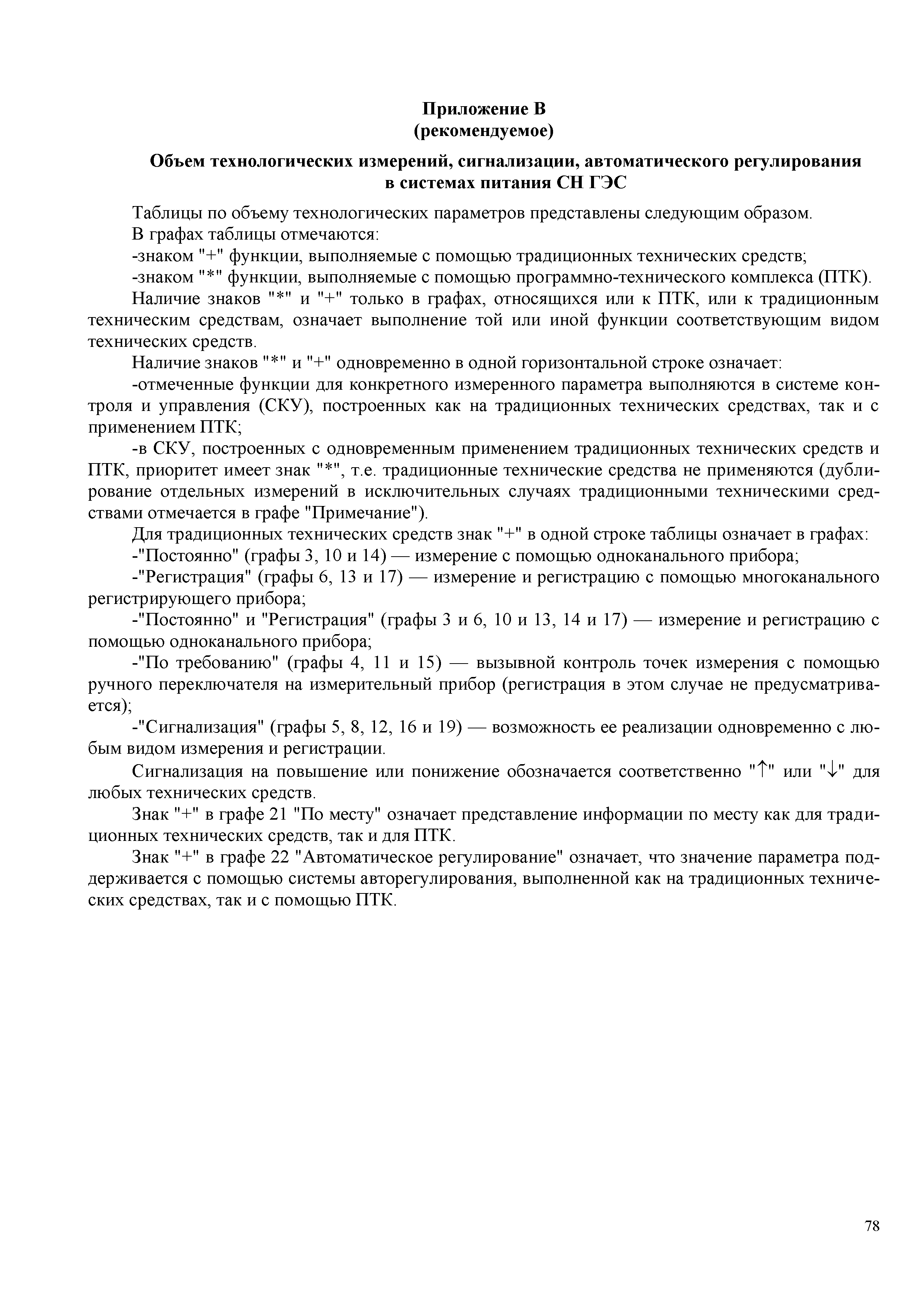 Приложение В
(рекомендуемое)

Объем технологических измерений, сигнализации, автоматического регулирования в системах питания СН ГЭС

Таблицы по объему технологических параметров представлены следующим образом.

В графах таблицы отмечаются:

-знаком "+" функции, выполняемые с помощью традиционных технических средств;

-знаком "*" функции, выполняемые с помощью программно-технического комплекса (ПТК).

Наличие знаков "*" и "+" только в графах, относящихся или к ПТК, или к традиционным техническим средствам, означает выполнение той или иной функции соответствующим видом технических средств.

Наличие знаков "*" и "+" одновременно в одной горизонтальной строке означает:

-отмеченные функции для конкретного измеренного параметра выполняются в системе контроля и управления (СКУ), построенных как на традиционных технических средствах, так и с применением ПТК;

-в СКУ, построенных с одновременным применением традиционных технических средств и ПТК, приоритет имеет знак "*", т.е. традиционные технические средства не применяются (дублирование отдельных измерений в исключительных случаях традиционными техническими средствами отмечается в графе "Примечание").

Для традиционных технических средств знак "+" в одной строке таблицы означает в графах:

-"Постоянно" (графы 3, 10 и 14) — измерение с помощью одноканального прибора;

-"Регистрация" (графы 6, 13 и 17) — измерение и регистрацию с помощью многоканального регистрирующего прибора;

-"Постоянно" и "Регистрация" (графы 3 и 6, 10 и 13, 14 и 17) — измерение и регистрацию с помощью одноканального прибора;

-"По требованию" (графы 4, 11 и 15) — вызывной контроль точек измерения с помощью ручного переключателя на измерительный прибор (регистрация в этом случае не предусматривается);

-"Сигнализация" (графы 5, 8, 12, 16 и 19) — возможность ее реализации одновременно с любым видом измерения и регистрации.

Сигнализация на повышение или понижение обозначается соответственно "↑" или "↓" для любых технических средств.

Знак "+" в графе 21 "По месту" означает представление информации по месту как для традиционных технических средств, так и для ПТК.

Знак "+" в графе 22 "Автоматическое регулирование" означает, что значение параметра поддерживается с помощью системы авторегулирования, выполненной как на традиционных технических средствах, так и с помощью ПТК.

78